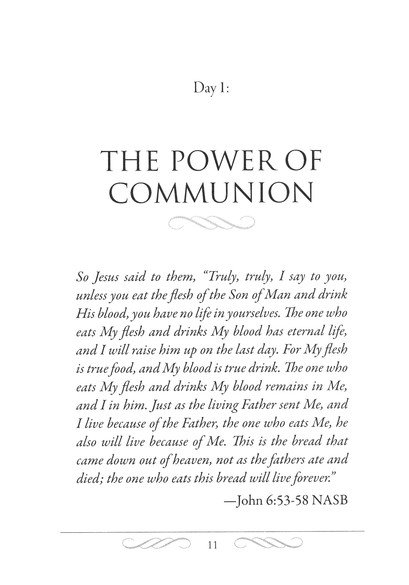 Day 1:

THE POWER OF COMMUNION

So Jesus said to them, "Truly, truly, I say to you, unless you eat the flesh of the Son of Man and drink His blood, you have no life in yourselves. The one who eats My flesh and drinks My blood has eternal life, and I will raise him up on the last day. For My flesh is true food, and My blood is true drink. The one who eats My flesh and drinks My blood remains in Me, and I in him. Just as the living Father sent Me, and I live because of the Father, the one who eats Me, he also will live because of Me. This is the bread that came down out of heaven, not as the fathers ate and died; the one who eats this bread will live forever."

—John 6:53-58 NASB

11